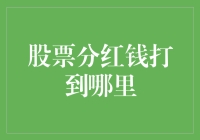 股票分红钱打到哪里